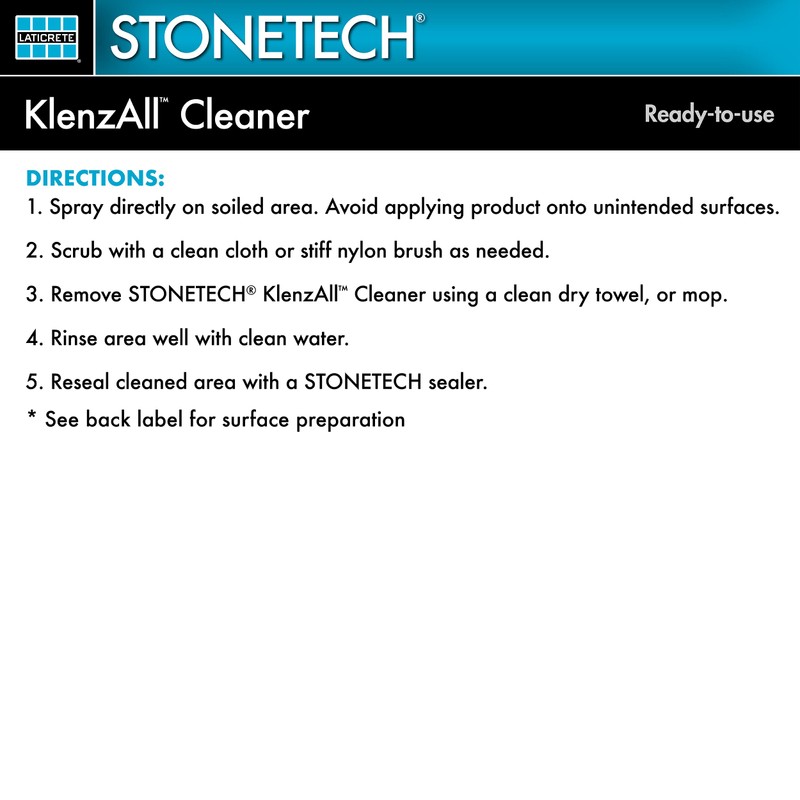 LATICRETE

STONETECH®

KlenzAll™ Cleaner

Ready-to-use

DIRECTIONS:

1. Spray directly on soiled area. Avoid applying product onto unintended surfaces.

2. Scrub with a clean cloth or stiff nylon brush as needed.

3. Remove STONETECH® KlenzAll™ Cleaner using a clean dry towel, or mop.

4. Rinse area well with clean water.

5. Reseal cleaned area with a STONETECH sealer.

* See back label for surface preparation